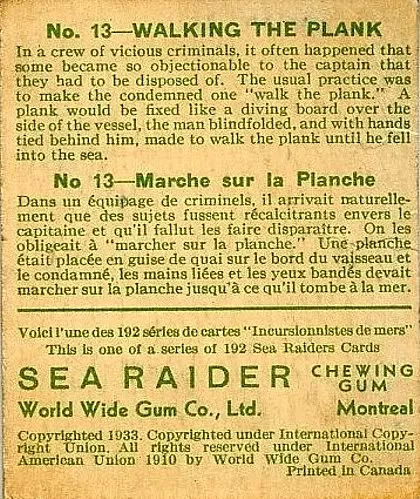 No. 13—WALKING THE PLANK

In a crew of vicious criminals, it often happened that some became so objectionable to the captain that they had to be disposed of. The usual practice was to make the condemned one "walk the plank." A plank would be fixed like a diving board over the side of the vessel, the man blindfolded, and with hands tied behind him, made to walk the plank until he fell into the sea.

No 13—Marche sur la Planche

Dans un équipage de criminels, il arrivait naturellement que des sujets fussent récalcitrants envers le capitaine et qu'il fallut les faire disparaître. On les obligeait à "marcher sur la planche." Une planche était placée en guise de quai sur le bord du vaisseau et le condamné, les mains liées et les yeux bandés devait marcher sur la planche jusqu'à ce qu'il tombe à la mer.

Voici l'une des 192 séries de cartes "Incursionnistes de mers"
This is one of a series of 192 Sea Raiders Cards

SEA RAIDER CHEWING GUM

World Wide Gum Co., Ltd. Montreal

Copyrighted 1933. Copyrighted under International Copyright Union. All rights reserved under International American Union 1910 by World Wide Gum Co.
Printed in Canada